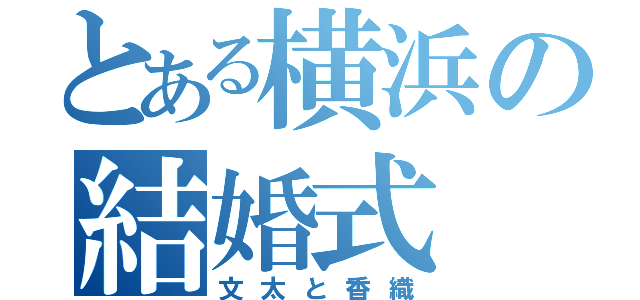 とある横浜の結婚式
文太と香織